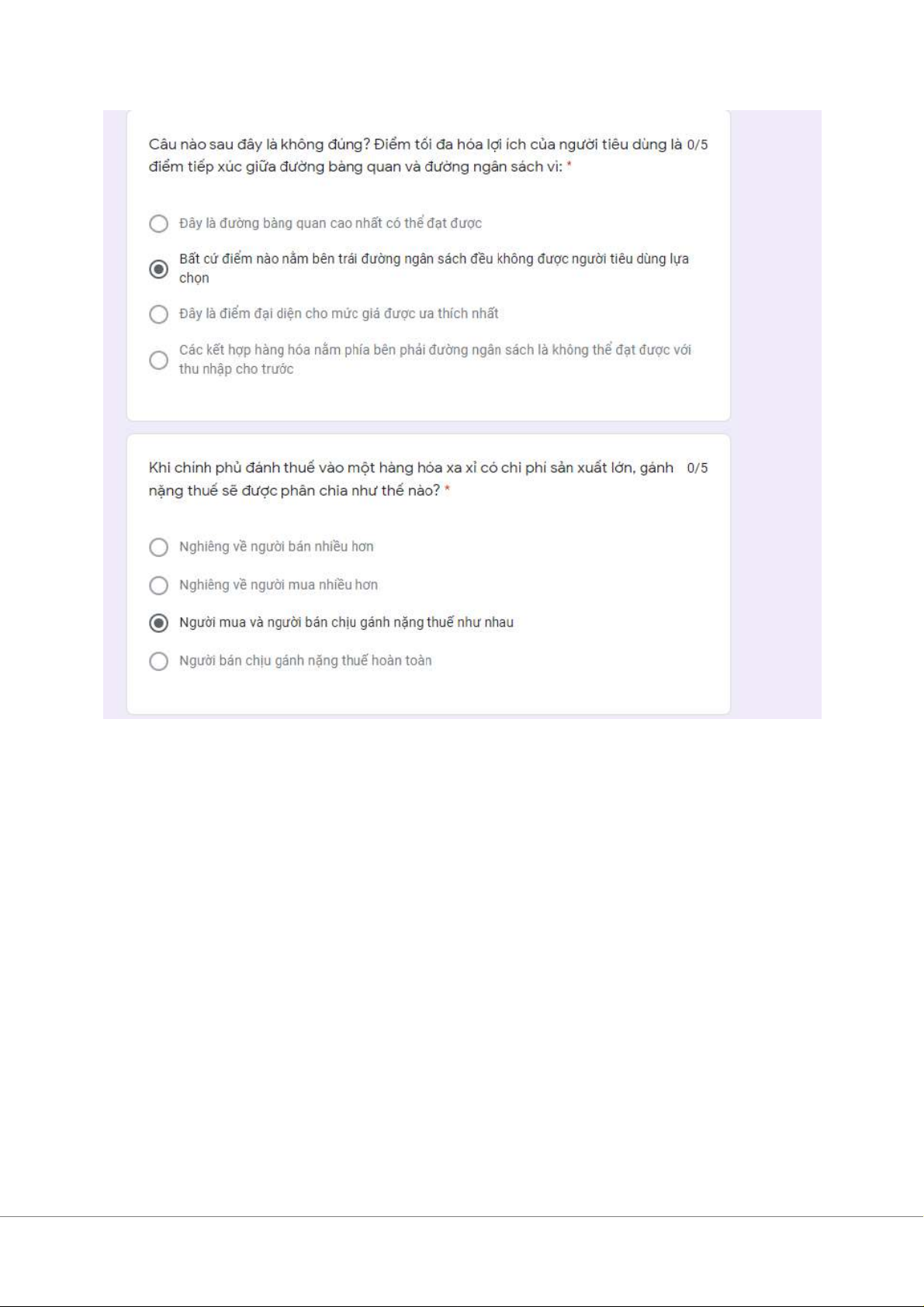 Câu nào sau đây là không đúng? Điểm tối đa hóa lợi ích của người tiêu dùng là điểm tiếp xúc giữa đường bàng quan và đường ngân sách vì: * 0/5

Đây là đường bàng quan cao nhất có thể đạt được

Bất cứ điểm nào nằm bên trái đường ngân sách đều không được người tiêu dùng lựa chọn

Đây là điểm đại diện cho mức giá được ưa thích nhất

Các kết hợp hàng hóa nằm phía bên phải đường ngân sách là không thể đạt được với thu nhập cho trước

Khi chính phủ đánh thuế vào một hàng hóa xa xỉ có chi phí sản xuất lớn, gánh nặng thuế sẽ được phân chia như thế nào? * 0/5

Nghiêng về người bán nhiều hơn

Nghiêng về người mua nhiều hơn

Người mua và người bán chịu gánh nặng thuế như nhau

Người bán chịu gánh nặng thuế hoàn toàn